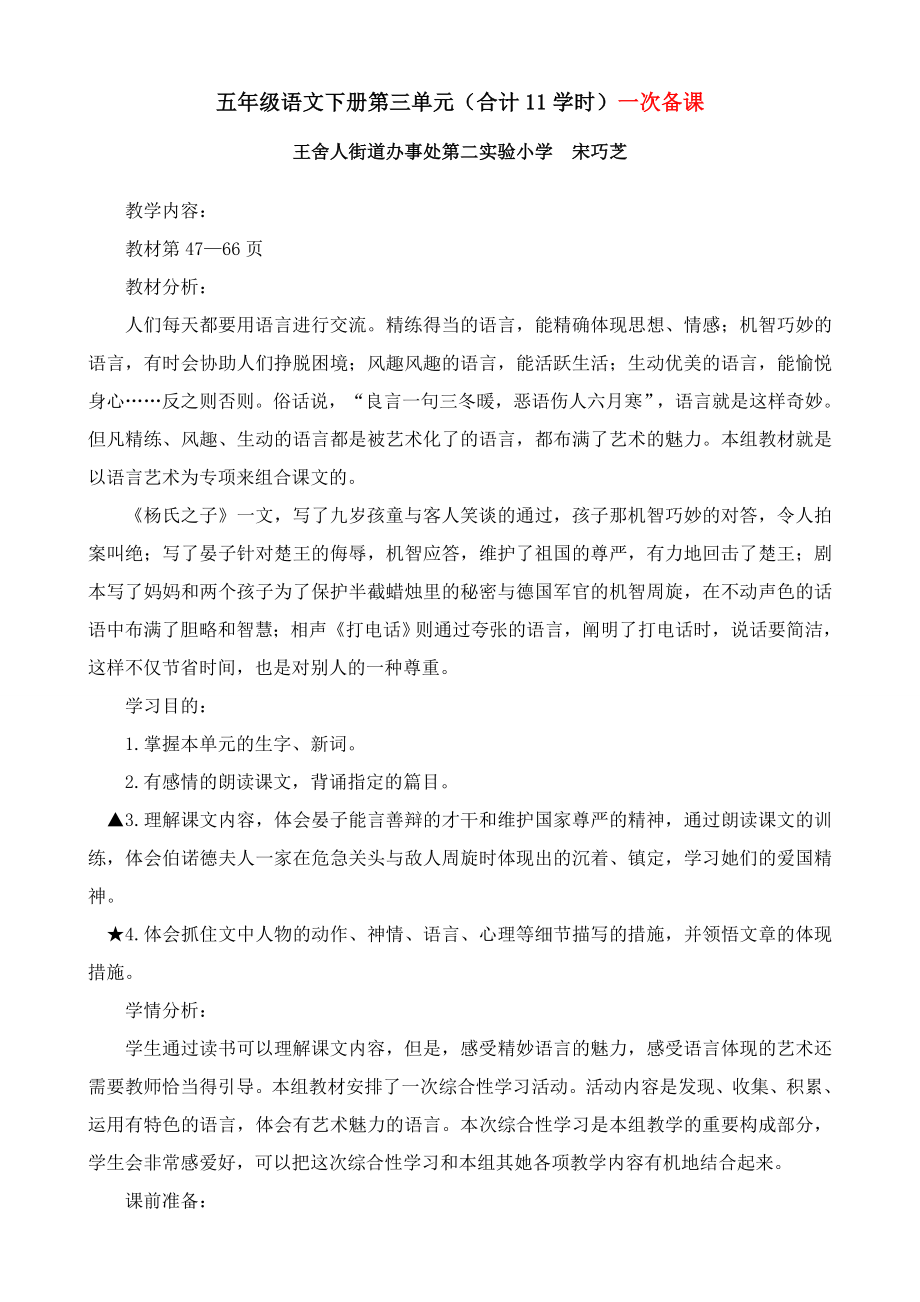 五年级语文下册第三单元（合计 11 学时）一次备课

王舍人街道办事处第二实验小学　宋巧芝

教学内容：

教材第 47—66 页

教材分析：

人们每天都要用语言进行交流。精练得当的语言，能精确体现思想、情感；机智巧妙的语言，有时会协助人们挣脱困境；风趣风趣的语言，能活跃生活；生动优美的语言，能愉悦身心……反之则否则。俗话说，“良言一句三冬暖，恶语伤人六月寒”，语言就是这样奇妙。但凡精练、风趣、生动的语言都是被艺术化了的语言，都布满了艺术的魅力。本组教材就是以语言艺术为专项来组合课文的。

《杨氏之子》一文，写了九岁孩童与客人笑谈的通过，孩子那机智巧妙的对答，令人拍案叫绝；写了晏子针对楚王的侮辱，机智应答，维护了祖国的尊严，有力地回击了楚王；剧本写了妈妈和两个孩子为了保护半截蜡烛里的秘密与德国军官的机智周旋，在不动声色的话语中布满了胆略和智慧；相声《打电话》则通过夸张的语言，阐明了打电话时，说话要简洁，这样不仅节省时间，也是对别人的一种尊重。

学习目的：

1.掌握本单元的生字、新词。

2.有感情的朗读课文，背诵指定的篇目。

▲3.理解课文内容，体会晏子能言善辩的才干和维护国家尊严的精神，通过朗读课文的训练，体会伯诺德夫人一家在危急关头与敌人周旋时体现出的沉着、镇定，学习她们的爱国精神。

★4.体会抓住文中人物的动作、神情、语言、心理等细节描写的措施，并领悟文章的体现措施。

学情分析：

学生通过读书可以理解课文内容，但是，感受精妙语言的魅力，感受语言体现的艺术还需要教师恰当得引导。本组教材安排了一次综合性学习活动。活动内容是发现、收集、积累、运用有特色的语言，体会有艺术魅力的语言。本次综合性学习是本组教学的重要构成部分，学生会非常感爱好，可以把这次综合性学习和本组其她各项教学内容有机地结合起来。

课前准备：